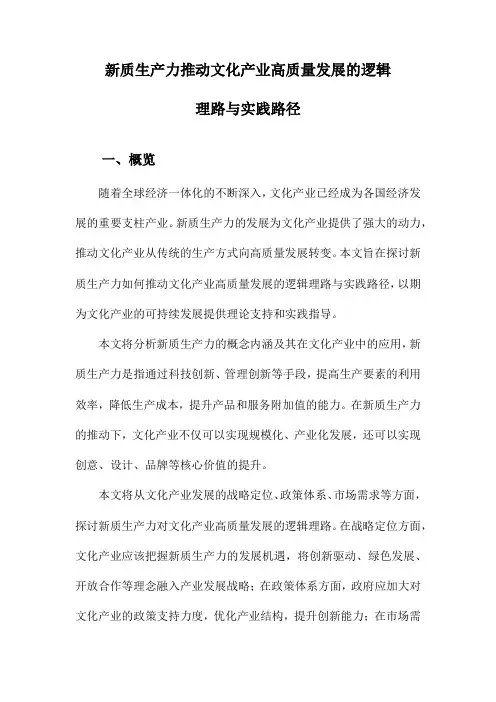 新质生产力推动文化产业高质量发展的逻辑理路与实践路径

一、概览

随着全球经济一体化的不断深入，文化产业已经成为各国经济发展的重要支柱产业。新质生产力的发展为文化产业提供了强大的动力，推动文化产业从传统的生产方式向高质量发展转变。本文旨在探讨新质生产力如何推动文化产业高质量发展的逻辑理路与实践路径，以期为文化产业的可持续发展提供理论支持和实践指导。

本文将分析新质生产力的概念内涵及其在文化产业中的应用，新质生产力是指通过科技创新、管理创新等手段，提高生产要素的利用效率，降低生产成本，提升产品和服务附加值的能力。在新质生产力的推动下，文化产业不仅可以实现规模化、产业化发展，还可以实现创意、设计、品牌等核心价值的提升。

本文将从文化产业发展的战略定位、政策体系、市场需求等方面，探讨新质生产力对文化产业高质量发展的逻辑理路。在战略定位方面，文化产业应该把握新质生产力的发展机遇，将创新驱动、绿色发展、开放合作等理念融入产业发展战略；在政策体系方面，政府应加大对文化产业的政策支持力度，优化产业结构，提升创新能力；在市场需